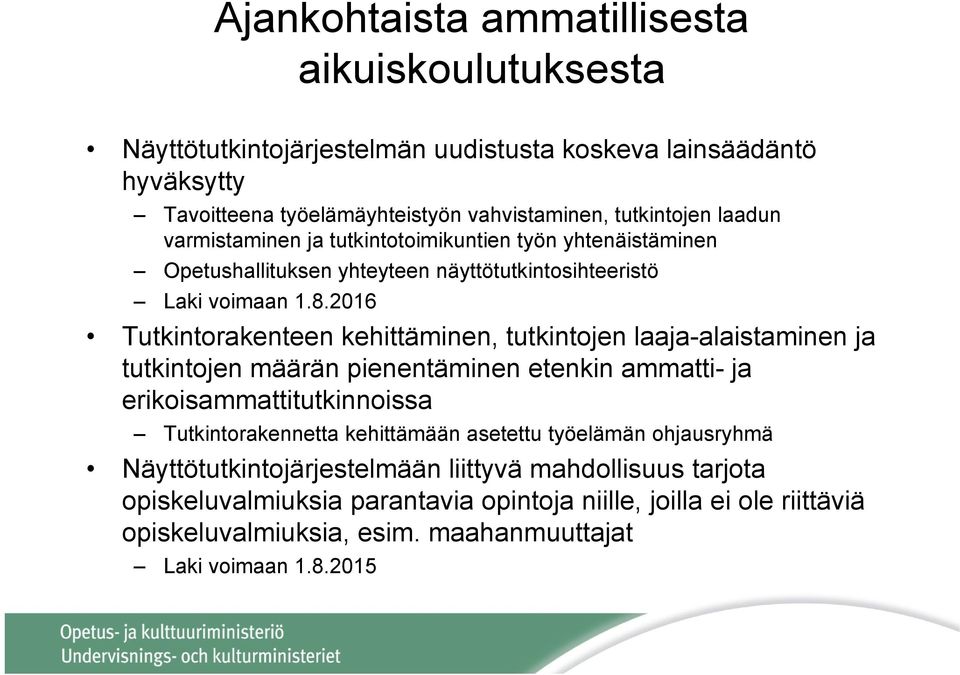 Ajankohtaista ammatillisesta aikuiskoulutuksesta

• Näyttötutkintojärjestelmän uudistusta koskeva lainsäädäntö hyväksytty
– Tavoitteena työelämäyhteistyön vahvistaminen, tutkintojen laadun varmistaminen ja tutkintotoimikuntien työn yhtenäistäminen
– Opetushallituksen yhteyteen näyttötutkintosihteeristö
– Laki voimaan 1.8.2016

• Tutkintorakenteen kehittäminen, tutkintojen laaja-alaistaminen ja tutkintojen määrän pienentäminen etenkin ammatti- ja erikoisammattitutkinnoissa
– Tutkintorakennetta kehittämään asetettu työelämän ohjausryhmä

• Näyttötutkintojärjestelmään liittyvä mahdollisuus tarjota opiskeluvalmiuksia parantavia opintoja niille, joilla ei ole riittäviä opiskeluvalmiuksia, esim. maahanmuuttajat
– Laki voimaan 1.8.2015

Opetus- ja kulttuuriministeriö
Undervisnings- och kulturministeriet